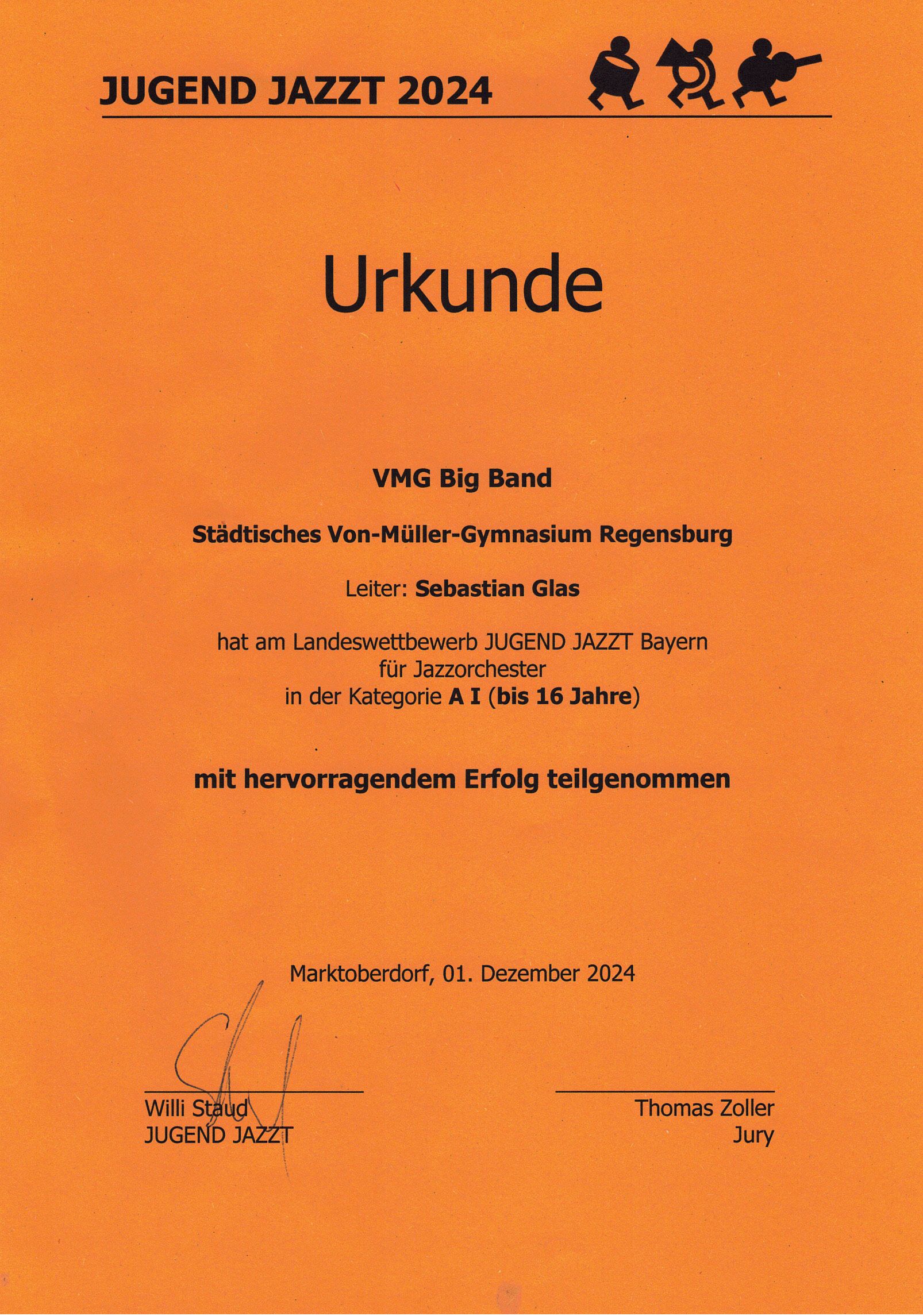 JUGEND JAZZT 2024

Urkunde

VMG Big Band

Städtisches Von-Müller-Gymnasium Regensburg

Leiter: Sebastian Glas

hat am Landeswettbewerb JUGEND JAZZT Bayern für Jazzorchester in der Kategorie A I (bis 16 Jahre)

mit hervorragendem Erfolg teilgenommen

Marktoberdorf, 01. Dezember 2024

Willi Staud
JUGEND JAZZT

Thomas Zoller
Jury